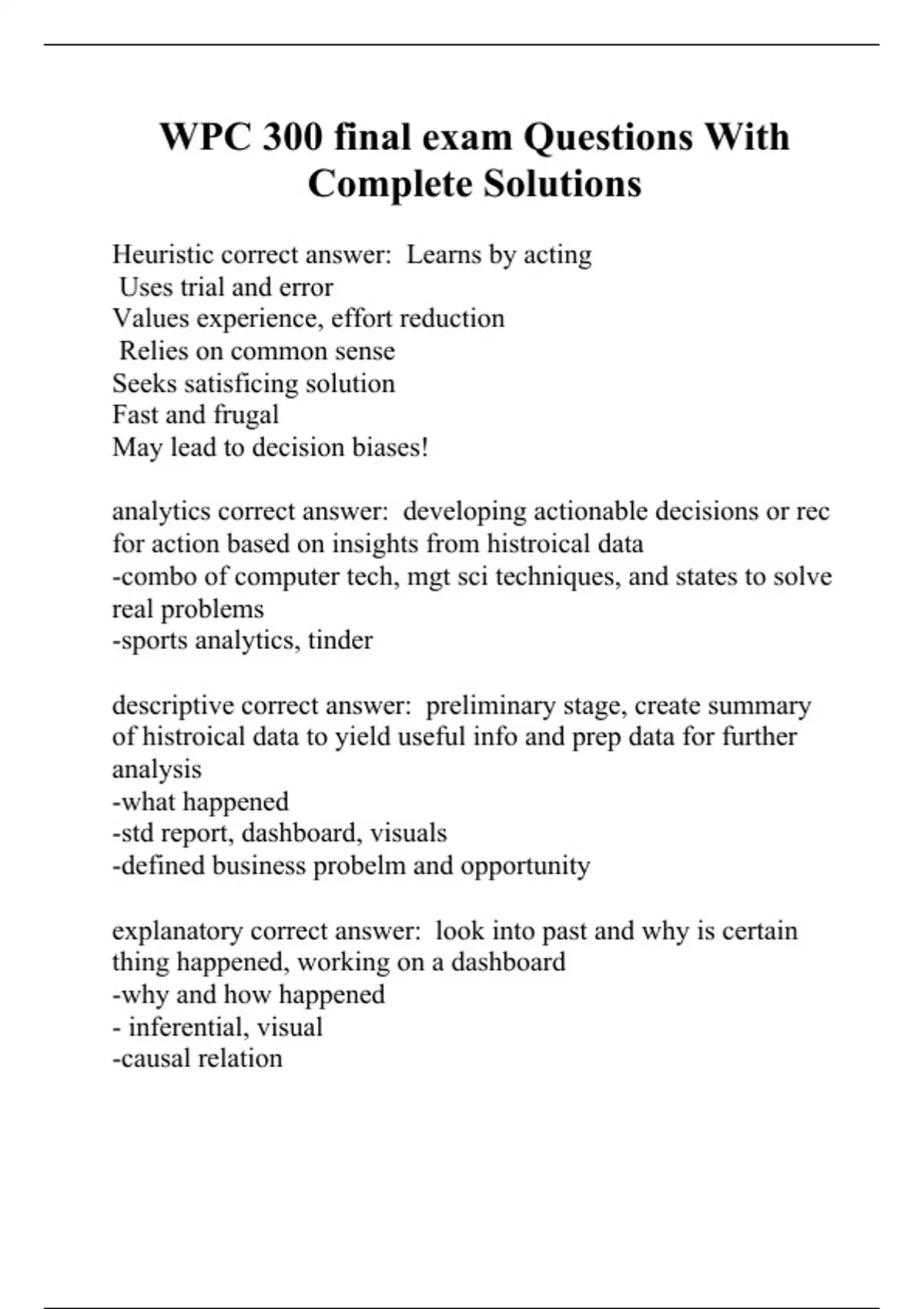 WPC 300 final exam Questions With Complete Solutions

Heuristic correct answer:  Learns by acting
Uses trial and error
Values experience, effort reduction
Relies on common sense
Seeks satisficing solution
Fast and frugal
May lead to decision biases!

analytics correct answer:  developing actionable decisions or rec for action based on insights from histroical data
-combo of computer tech, mgt sci techniques, and states to solve real problems
-sports analytics, tinder

descriptive correct answer:  preliminary stage, create summary of histroical data to yield useful info and prep data for further analysis
-what happened
-std report, dashboard, visuals
-defined business probelm and opportunity

explanatory correct answer:  look into past and why is certain thing happened, working on a dashboard
-why and how happened
- inferential, visual
-causal relation